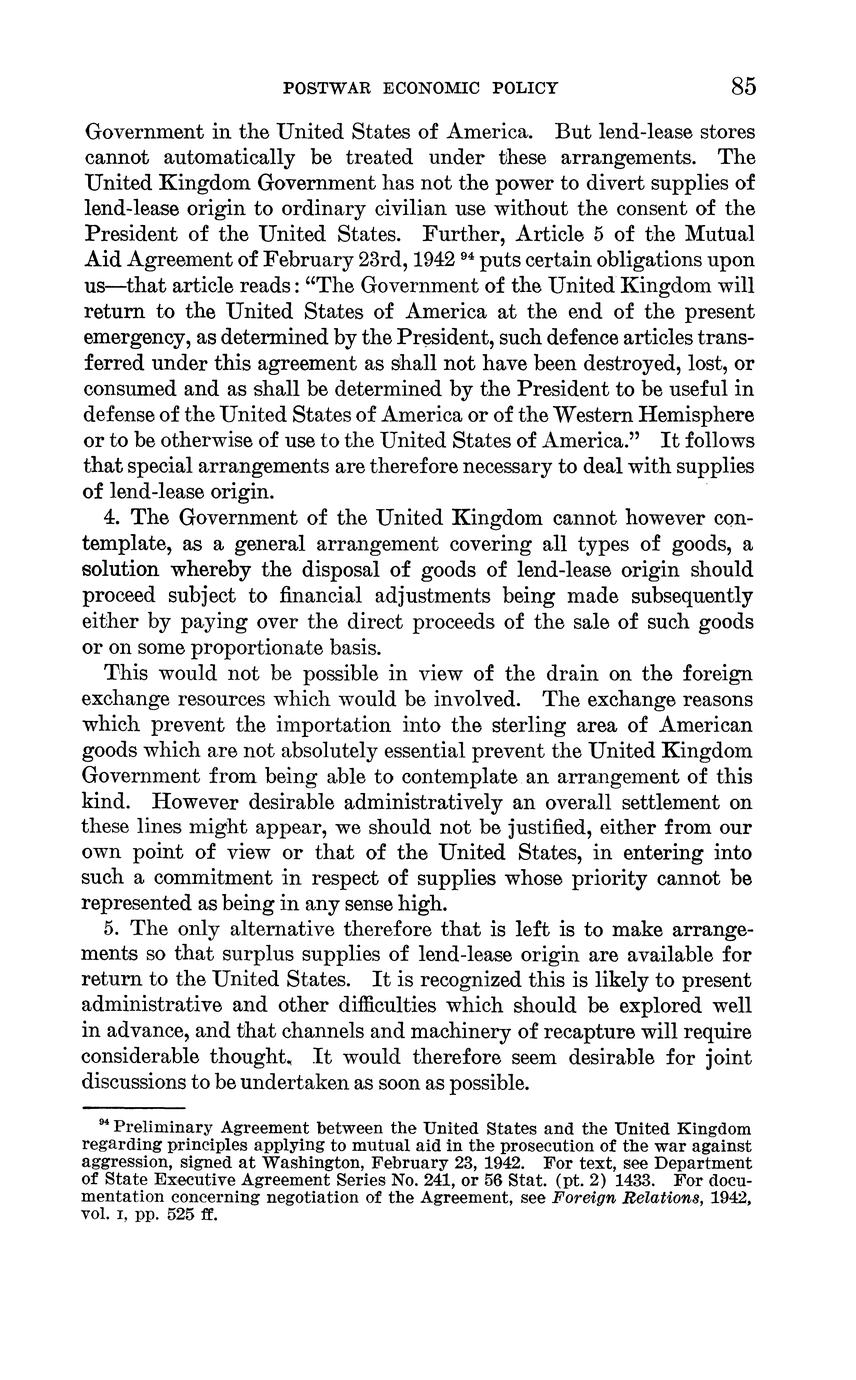 POSTWAR ECONOMIC POLICY 85

Government in the United States of America. But lend-lease stores cannot automatically be treated under these arrangements. The United Kingdom Government has not the power to divert supplies of lend-lease origin to ordinary civilian use without the consent of the President of the United States. Further, Article 5 of the Mutual Aid Agreement of February 23rd, 1942 $^{94}$ puts certain obligations upon us—that article reads: "The Government of the United Kingdom will return to the United States of America at the end of the present emergency, as determined by the President, such defence articles transferred under this agreement as shall not have been destroyed, lost, or consumed and as shall be determined by the President to be useful in defense of the United States of America or of the Western Hemisphere or to be otherwise of use to the United States of America." It follows that special arrangements are therefore necessary to deal with supplies of lend-lease origin.

4. The Government of the United Kingdom cannot however contemplate, as a general arrangement covering all types of goods, a solution whereby the disposal of goods of lend-lease origin should proceed subject to financial adjustments being made subsequently either by paying over the direct proceeds of the sale of such goods or on some proportionate basis.

This would not be possible in view of the drain on the foreign exchange resources which would be involved. The exchange reasons which prevent the importation into the sterling area of American goods which are not absolutely essential prevent the United Kingdom Government from being able to contemplate an arrangement of this kind. However desirable administratively an overall settlement on these lines might appear, we should not be justified, either from our own point of view or that of the United States, in entering into such a commitment in respect of supplies whose priority cannot be represented as being in any sense high.

5. The only alternative therefore that is left is to make arrangements so that surplus supplies of lend-lease origin are available for return to the United States. It is recognized this is likely to present administrative and other difficulties which should be explored well in advance, and that channels and machinery of recapture will require considerable thought. It would therefore seem desirable for joint discussions to be undertaken as soon as possible.

$^{94}$ Preliminary Agreement between the United States and the United Kingdom regarding principles applying to mutual aid in the prosecution of the war against aggression, signed at Washington, February 23, 1942. For text, see Department of State Executive Agreement Series No. 241, or 56 Stat. (pt. 2) 1433. For documentation concerning negotiation of the Agreement, see Foreign Relations, 1942, vol. I, pp. 525 ff.